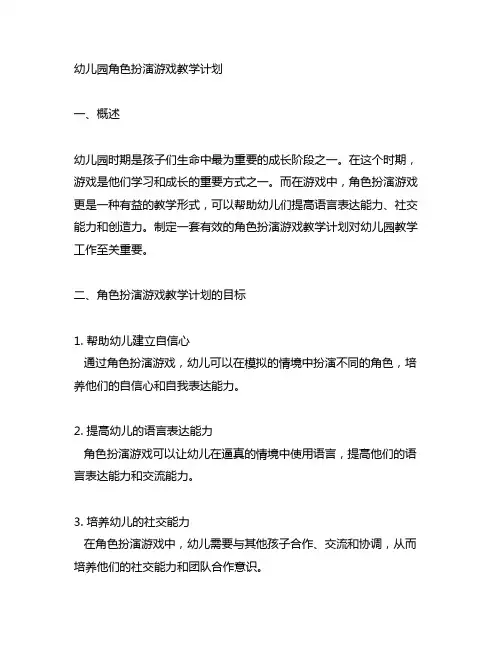 幼儿园角色扮演游戏教学计划

一、概述

幼儿园时期是孩子们生命中最为重要的成长阶段之一。在这个时期，游戏是他们学习和成长的重要方式之一。而在游戏中，角色扮演游戏更是一种有益的教学形式，可以帮助幼儿们提高语言表达能力、社交能力和创造力。制定一套有效的角色扮演游戏教学计划对幼儿园教学工作至关重要。

二、角色扮演游戏教学计划的目标

1. 帮助幼儿建立自信心
通过角色扮演游戏，幼儿可以在模拟的情境中扮演不同的角色，培养他们的自信心和自我表达能力。

2. 提高幼儿的语言表达能力
角色扮演游戏可以让幼儿在逼真的情境中使用语言，提高他们的语言表达能力和交流能力。

3. 培养幼儿的社交能力
在角色扮演游戏中，幼儿需要与其他孩子合作、交流和协调，从而培养他们的社交能力和团队合作意识。